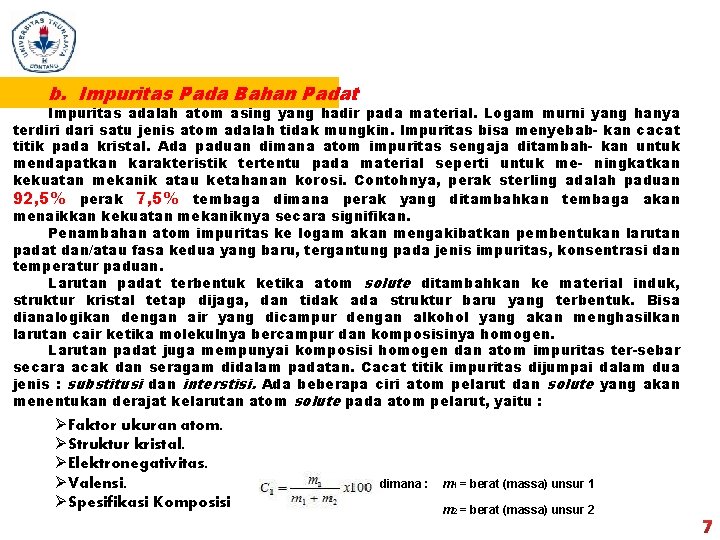 UNIVERSITAS TRUNAJAYA BONTANG

b. Impuritas Pada Bahan Padat

Impuritas adalah atom asing yang hadir pada material. Logam murni yang hanya terdiri dari satu jenis atom adalah tidak mungkin. Impuritas bisa menyebab- kan cacat titik pada kristal. Ada paduan dimana atom impuritas sengaja ditambah- kan untuk mendapatkan karakteristik tertentu pada material seperti untuk me- ningkatkan kekuatan mekanik atau ketahanan korosi. Contohnya, perak sterling adalah paduan 92,5% perak 7,5% tembaga dimana perak yang ditambahkan tembaga akan menaikkan kekuatan mekaniknya secara signifikan.

Penambahan atom impuritas ke logam akan mengakibatkan pembentukan larutan padat dan/atau fasa kedua yang baru, tergantung pada jenis impuritas, konsentrasi dan temperatur paduan.

Larutan padat terbentuk ketika atom solute ditambahkan ke material induk, struktur kristal tetap dijaga, dan tidak ada struktur baru yang terbentuk. Bisa dianalogikan dengan air yang dicampur dengan alkohol yang akan menghasilkan larutan cair ketika molekulnya bercampur dan komposisinya homogen.

Larutan padat juga mempunyai komposisi homogen dan atom impuritas ter-sebar secara acak dan seragam didalam padatan. Cacat titik impuritas dijumpai dalam dua jenis : substitusi dan interstisi. Ada beberapa ciri atom pelarut dan solute yang akan menentukan derajat kelarutan atom solute pada atom pelarut, yaitu :

➢Faktor ukuran atom.
➢Struktur kristal.
➢Elektronegativitas.
➢Valensi.
➢Spesifikasi Komposisi

$C_1 = \frac{m_1}{m_1 + m_2} x100$ dimana : $m_1$ = berat (massa) unsur 1

$m_2$ = berat (massa) unsur 2

7